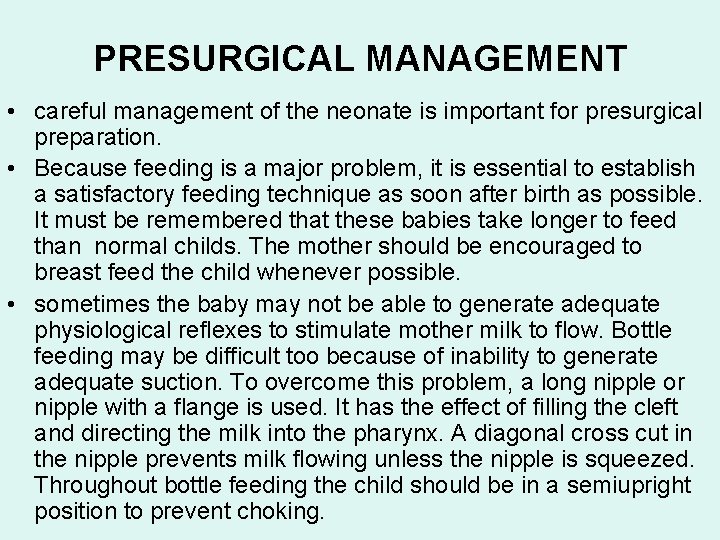 PRESURGICAL MANAGEMENT

• careful management of the neonate is important for presurgical preparation.

• Because feeding is a major problem, it is essential to establish a satisfactory feeding technique as soon after birth as possible. It must be remembered that these babies take longer to feed than normal childs. The mother should be encouraged to breast feed the child whenever possible.

• sometimes the baby may not be able to generate adequate physiological reflexes to stimulate mother milk to flow. Bottle feeding may be difficult too because of inability to generate adequate suction. To overcome this problem, a long nipple or nipple with a flange is used. It has the effect of filling the cleft and directing the milk into the pharynx. A diagonal cross cut in the nipple prevents milk flowing unless the nipple is squeezed. Throughout bottle feeding the child should be in a semiupright position to prevent choking.